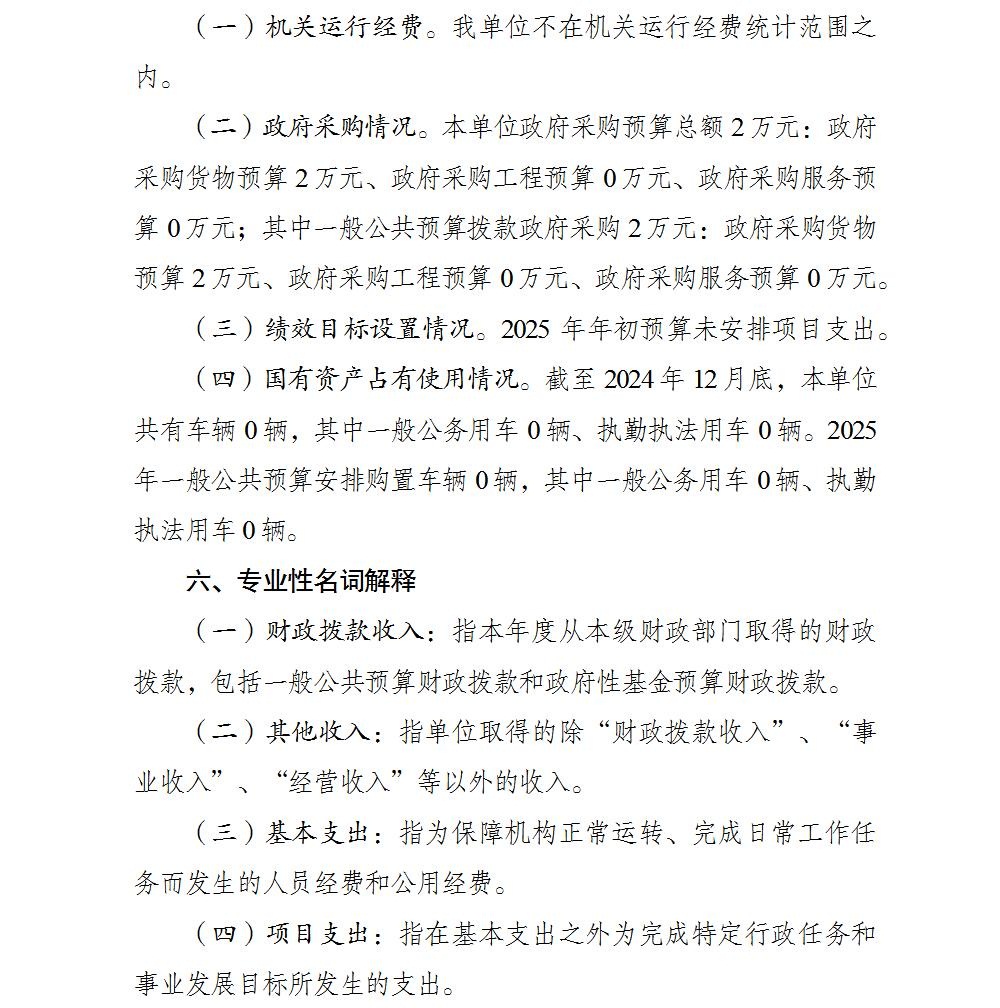 （一）机关运行经费。我单位不在机关运行经费统计范围之内。

（二）政府采购情况。本单位政府采购预算总额2万元：政府采购货物预算2万元、政府采购工程预算0万元、政府采购服务预算0万元；其中一般公共预算拨款政府采购2万元：政府采购货物预算2万元、政府采购工程预算0万元、政府采购服务预算0万元。

（三）绩效目标设置情况。2025年年初预算未安排项目支出。

（四）国有资产占有使用情况。截至2024年12月底，本单位共有车辆0辆，其中一般公务用车0辆、执勤执法用车0辆。2025年一般公共预算安排购置车辆0辆，其中一般公务用车0辆、执勤执法用车0辆。

六、专业性名词解释

（一）财政拨款收入：指本年度从本级财政部门取得的财政拨款，包括一般公共预算财政拨款和政府性基金预算财政拨款。

（二）其他收入：指单位取得的除“财政拨款收入”、“事业收入”、“经营收入”等以外的收入。

（三）基本支出：指为保障机构正常运转、完成日常工作任务而发生的人员经费和公用经费。

（四）项目支出：指在基本支出之外为完成特定行政任务和事业发展目标所发生的支出。